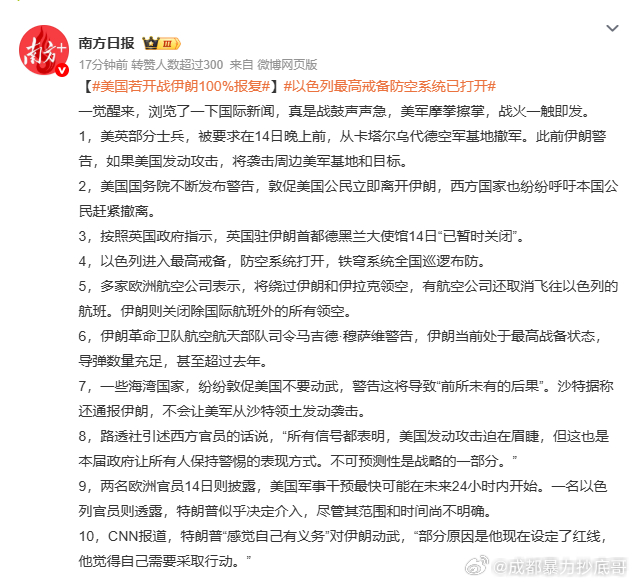 南方+

南方日报 III

17分钟前 转赞人数超过300 来自 微博网页版

【#美国若开战伊朗100%报复#】#以色列最高戒备防空系统已打开#

一觉醒来，浏览了一下国际新闻，真是战鼓声声急，美军摩拳擦掌，战火一触即发。

1，美英部分士兵，被要求在14日晚上前，从卡塔尔乌代德空军基地撤军。此前伊朗警告，如果美国发动攻击，将袭击周边美军基地和目标。

2，美国国务院不断发布警告，敦促美国公民立即离开伊朗，西方国家也纷纷呼吁本国公民赶紧撤离。

3，按照英国政府指示，英国驻伊朗首都德黑兰大使馆14日“已暂时关闭”。

4，以色列进入最高戒备，防空系统打开，铁穹系统全国巡逻布防。

5，多家欧洲航空公司表示，将绕过伊朗和伊拉克领空，有航空公司还取消飞往以色列的航班。伊朗则关闭除国际航班外的所有领空。

6，伊朗革命卫队航空航天部队司令马吉德·穆萨维警告，伊朗当前处于最高战备状态，导弹数量充足，甚至超过去年。

7，一些海湾国家，纷纷敦促美国不要动武，警告这将导致“前所未有的后果”。沙特据称还通报伊朗，不会让美军从沙特领土发动袭击。

8，路透社引述西方官员的话说，“所有信号都表明，美国发动攻击迫在眉睫，但这也是本届政府让所有人保持警惕的表现方式。不可预测性是战略的一部分。”

9，两名欧洲官员14日则披露，美国军事干预最快可能在未来24小时内开始。一名以色列官员则透露，特朗普似乎决定介入，尽管其范围和时间尚不明确。

10，CNN报道，特朗普“感觉自己有义务”对伊朗动武，“部分原因是他现在设定了红线，他觉得自己需要采取行动。”

@成都暴力抄底哥